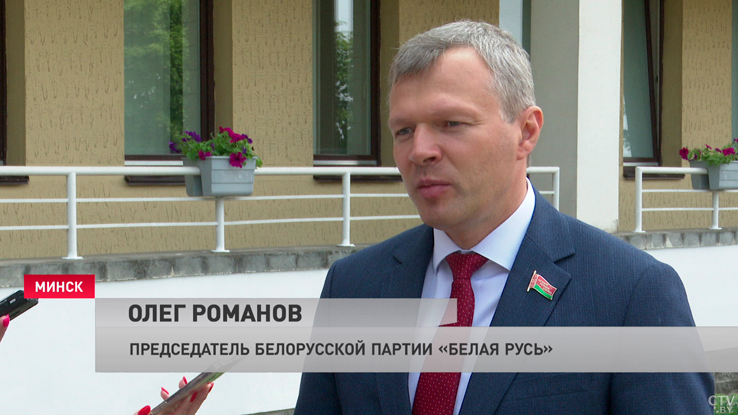 МИНСК

ОЛЕГ РОМАНОВ

ПРЕДСЕДАТЕЛЬ БЕЛОРУССКОЙ ПАРТИИ «БЕЛАЯ РУСЬ»

CTV.BY